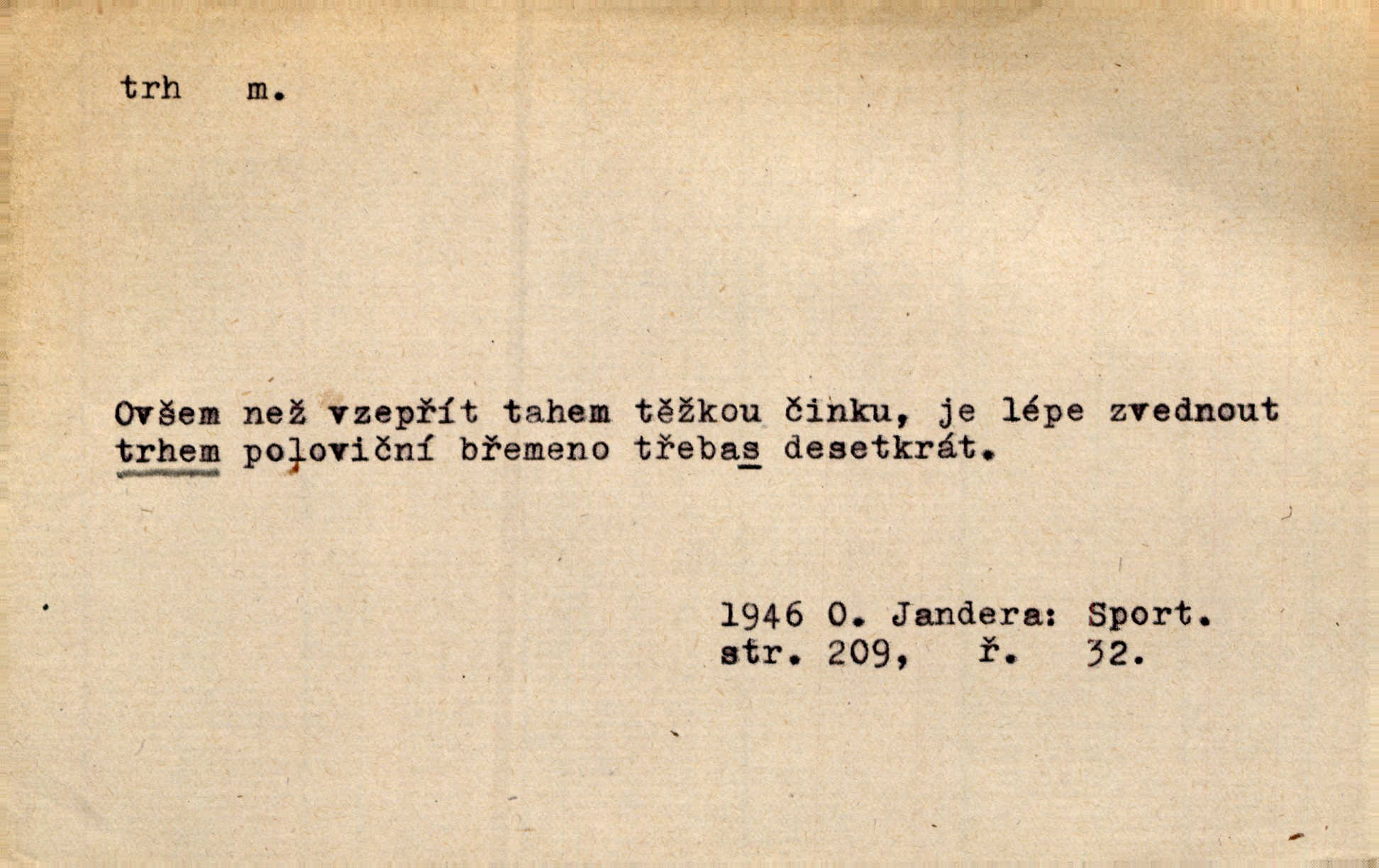 trh m.

Ovšem než vzepřít tahem těžkou činku, je lépe zvednout trhem poloviční břemeno třebas desetkrát.

1946 O. Jandera: Sport.
str. 209, ř. 32.